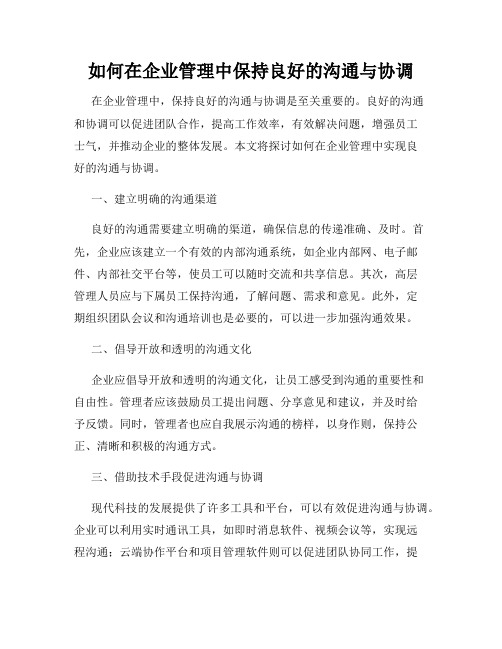 如何在企业管理中保持良好的沟通与协调

在企业管理中，保持良好的沟通与协调是至关重要的。良好的沟通和协调可以促进团队合作，提高工作效率，有效解决问题，增强员工士气，并推动企业的整体发展。本文将探讨如何在企业管理中实现良好的沟通与协调。

一、建立明确的沟通渠道

良好的沟通需要建立明确的渠道，确保信息的传递准确、及时。首先，企业应该建立一个有效的内部沟通系统，如企业内部网、电子邮件、内部社交平台等，使员工可以随时交流和共享信息。其次，高层管理人员应与下属员工保持沟通，了解问题、需求和意见。此外，定期组织团队会议和沟通培训也是必要的，可以进一步加强沟通效果。

二、倡导开放和透明的沟通文化

企业应倡导开放和透明的沟通文化，让员工感受到沟通的重要性和自由性。管理者应该鼓励员工提出问题、分享意见和建议，并及时给予反馈。同时，管理者也应自我展示沟通的榜样，以身作则，保持公正、清晰和积极的沟通方式。

三、借助技术手段促进沟通与协调

现代科技的发展提供了许多工具和平台，可以有效促进沟通与协调。企业可以利用实时通讯工具，如即时消息软件、视频会议等，实现远程沟通；云端协作平台和项目管理软件则可以促进团队协同工作，提